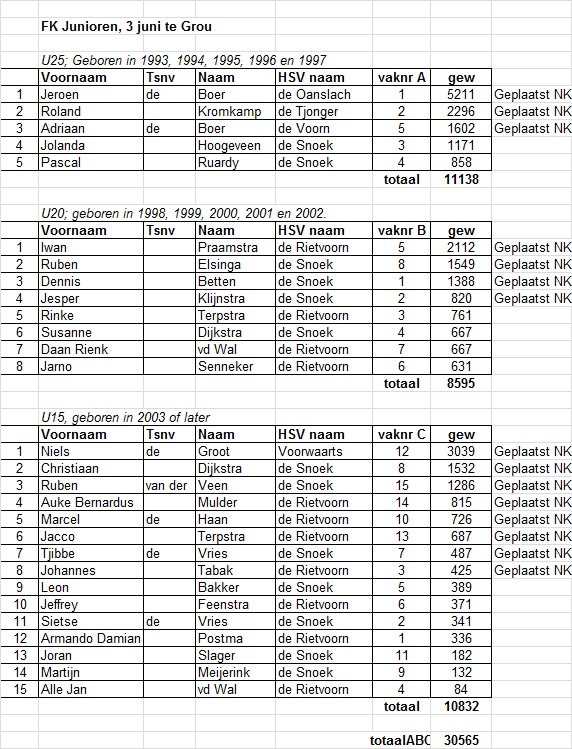 FK Junioren, 3 juni te Grou

U25; Geboren in 1993, 1994, 1995, 1996 en 1997

| | Voornaam | Tsnv | Naam | HSV naam | vaknr A | gew | |
|---|---|---|---|---|---|---|---|
| 1 | Jeroen | de | Boer | de Oanslach | 1 | 5211 | Geplaatst NK |
| 2 | Roland | | Kromkamp | de Tjonger | 2 | 2296 | Geplaatst NK |
| 3 | Adriaan | de | Boer | de Voorn | 5 | 1602 | Geplaatst NK |
| 4 | Jolanda | | Hoogeveen | de Snoek | 3 | 1171 | |
| 5 | Pascal | | Ruardy | de Snoek | 4 | 858 | |
| | | | | | totaal | 11138 | |

U20; geboren in 1998, 1999, 2000, 2001 en 2002.

| | Voornaam | Tsnv | Naam | HSV naam | vaknr B | gew | |
|---|---|---|---|---|---|---|---|
| 1 | Iwan | | Praamstra | de Rietvoorn | 5 | 2112 | Geplaatst NK |
| 2 | Ruben | | Elsinga | de Snoek | 8 | 1549 | Geplaatst NK |
| 3 | Dennis | | Betten | de Snoek | 1 | 1388 | Geplaatst NK |
| 4 | Jesper | | Klijnstra | de Snoek | 2 | 820 | Geplaatst NK |
| 5 | Rinke | | Terpstra | de Rietvoorn | 3 | 761 | |
| 6 | Susanne | | Dijkstra | de Snoek | 4 | 667 | |
| 7 | Daan Rienk | | vd Wal | de Rietvoorn | 7 | 667 | |
| 8 | Jarno | | Senneker | de Rietvoorn | 6 | 631 | |
| | | | | | totaal | 8595 | |

U15, geboren in 2003 of later

| | Voornaam | Tsnv | Naam | HSV naam | vaknr C | gew | |
|---|---|---|---|---|---|---|---|
| 1 | Niels | de | Groot | Voorwaarts | 12 | 3039 | Geplaatst NK |
| 2 | Christiaan | | Dijkstra | de Snoek | 8 | 1532 | Geplaatst NK |
| 3 | Ruben | van der | Veen | de Snoek | 15 | 1286 | Geplaatst NK |
| 4 | Auke Bernardus | | Mulder | de Rietvoorn | 14 | 815 | Geplaatst NK |
| 5 | Marcel | de | Haan | de Rietvoorn | 10 | 726 | Geplaatst NK |
| 6 | Jacco | | Terpstra | de Rietvoorn | 13 | 687 | Geplaatst NK |
| 7 | Tjibbe | de | Vries | de Snoek | 7 | 487 | Geplaatst NK |
| 8 | Johannes | | Tabak | de Rietvoorn | 3 | 425 | Geplaatst NK |
| 9 | Leon | | Bakker | de Snoek | 5 | 389 | |
| 10 | Jeffrey | | Feenstra | de Rietvoorn | 6 | 371 | |
| 11 | Sietse | de | Vries | de Snoek | 2 | 341 | |
| 12 | Armando Damian | | Postma | de Rietvoorn | 1 | 336 | |
| 13 | Joran | | Slager | de Snoek | 11 | 182 | |
| 14 | Martijn | | Meijerink | de Snoek | 9 | 132 | |
| 15 | Alle Jan | | vd Wal | de Rietvoorn | 4 | 84 | |
| | | | | | totaal | 10832 | |

totaalABC 30565